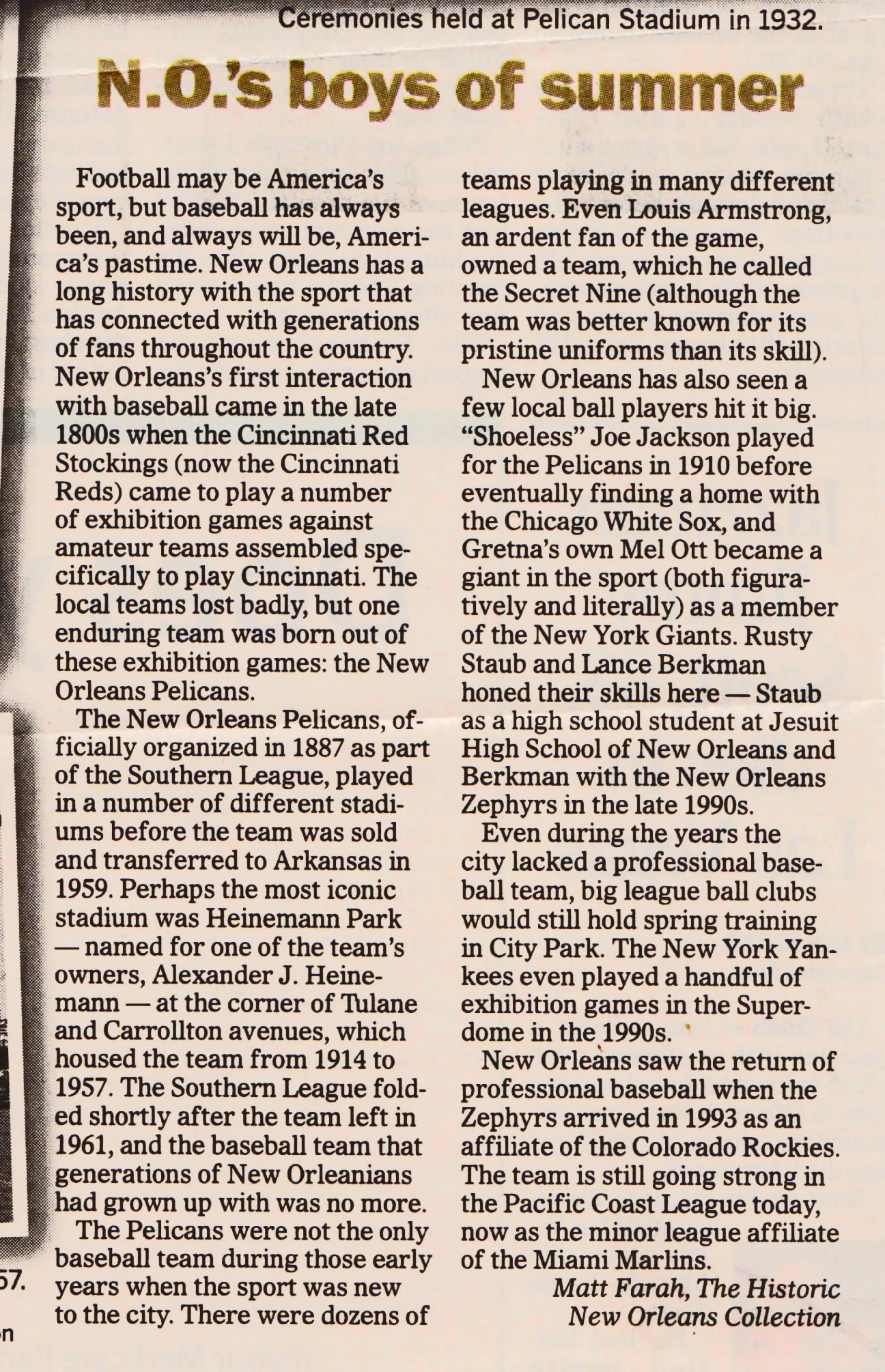 Ceremonies held at Pelican Stadium in 1932.

N.O.'s boys of summer

Football may be America's sport, but baseball has always been, and always will be, America's pastime. New Orleans has a long history with the sport that has connected with generations of fans throughout the country. New Orleans's first interaction with baseball came in the late 1800s when the Cincinnati Red Stockings (now the Cincinnati Reds) came to play a number of exhibition games against amateur teams assembled specifically to play Cincinnati. The local teams lost badly, but one enduring team was born out of these exhibition games: the New Orleans Pelicans.

The New Orleans Pelicans, officially organized in 1887 as part of the Southern League, played in a number of different stadiums before the team was sold and transferred to Arkansas in 1959. Perhaps the most iconic stadium was Heinemann Park — named for one of the team's owners, Alexander J. Heinemann — at the corner of Tulane and Carrollton avenues, which housed the team from 1914 to 1957. The Southern League folded shortly after the team left in 1961, and the baseball team that generations of New Orleanians had grown up with was no more.

The Pelicans were not the only baseball team during those early years when the sport was new to the city. There were dozens of teams playing in many different leagues. Even Louis Armstrong, an ardent fan of the game, owned a team, which he called the Secret Nine (although the team was better known for its pristine uniforms than its skill).

New Orleans has also seen a few local ball players hit it big. "Shoeless" Joe Jackson played for the Pelicans in 1910 before eventually finding a home with the Chicago White Sox, and Gretna's own Mel Ott became a giant in the sport (both figuratively and literally) as a member of the New York Giants. Rusty Staub and Lance Berkman honed their skills here — Staub as a high school student at Jesuit High School of New Orleans and Berkman with the New Orleans Zephyrs in the late 1990s.

Even during the years the city lacked a professional baseball team, big league ball clubs would still hold spring training in City Park. The New York Yankees even played a handful of exhibition games in the Superdome in the 1990s.

New Orleans saw the return of professional baseball when the Zephyrs arrived in 1993 as an affiliate of the Colorado Rockies. The team is still going strong in the Pacific Coast League today, now as the minor league affiliate of the Miami Marlins.

Matt Farah, The Historic New Orleans Collection

57.
n